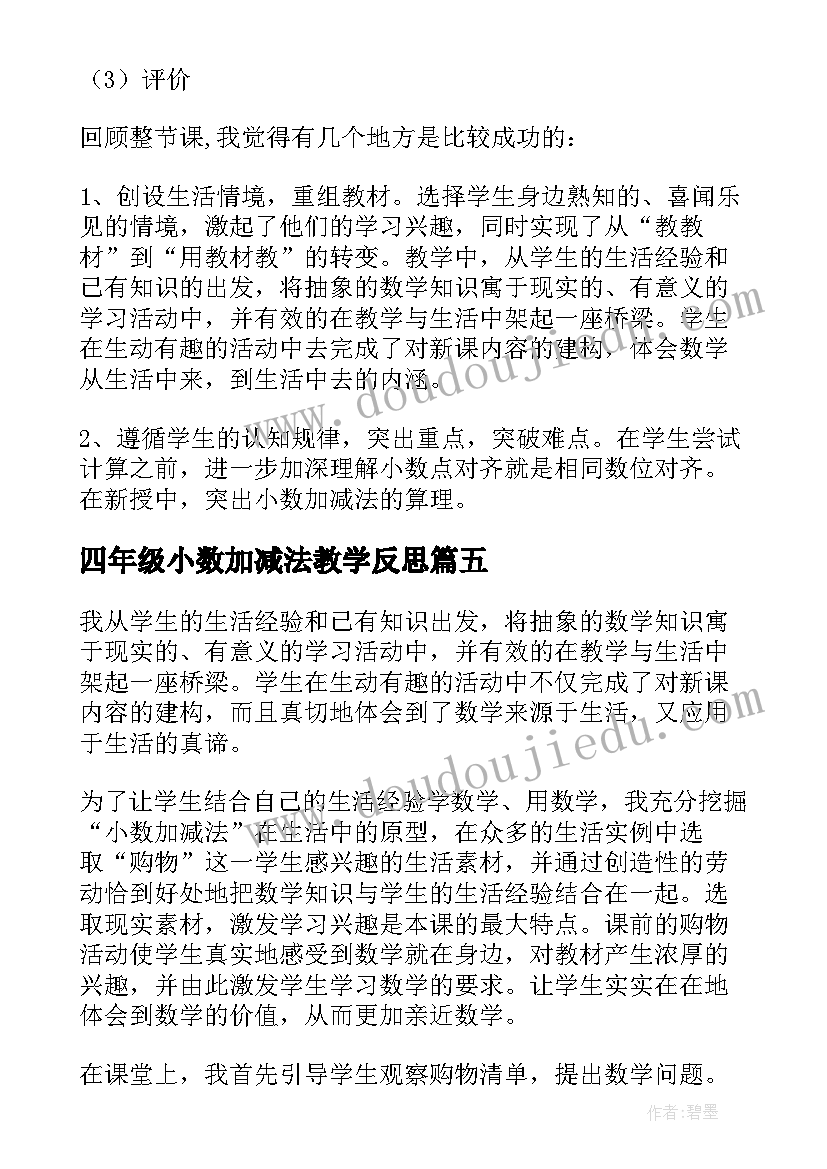 （3）评价

回顾整节课,我觉得有几个地方是比较成功的：

1、创设生活情境，重组教材。选择学生身边熟知的、喜闻乐见的情境，激起了他们的学习兴趣，同时实现了从“教教材”到“用教材教”的转变。教学中，从学生的生活经验和已有知识的出发，将抽象的数学知识寓于现实的、有意义的学习活动中，并有效的在教学与生活中架起一座桥梁。学生在生动有趣的活动中去完成了对新课内容的建构，体会数学从生活中来，到生活中去的内涵。

2、遵循学生的认知规律，突出重点，突破难点。在学生尝试计算之前，进一步加深理解小数点对齐就是相同数位对齐。在新授中，突出小数加减法的算理。

四年级小数加减法教学反思篇五

我从学生的生活经验和已有知识出发，将抽象的数学知识寓于现实的、有意义的学习活动中，并有效的在教学与生活中架起一座桥梁。学生在生动有趣的活动中不仅完成了对新课内容的建构，而且真切地体会到了数学来源于生活，又应用于生活的真谛。

为了让学生结合自己的生活经验学数学、用数学，我充分挖掘“小数加减法”在生活中的原型，在众多的生活实例中选取“购物”这一学生感兴趣的生活素材，并通过创造性的劳动恰到好处地把数学知识与学生的生活经验结合在一起。选取现实素材，激发学习兴趣是本课的最大特点。课前的购物活动使学生真实地感受到数学就在身边，对教材产生浓厚的兴趣，并由此激发学生学习数学的要求。让学生实实在在地体会到数学的价值，从而更加亲近数学。

在课堂上，我首先引导学生观察购物清单，提出数学问题。

www.doudoujiedu.com
www.doudoujiedu.com
作者：碧墨